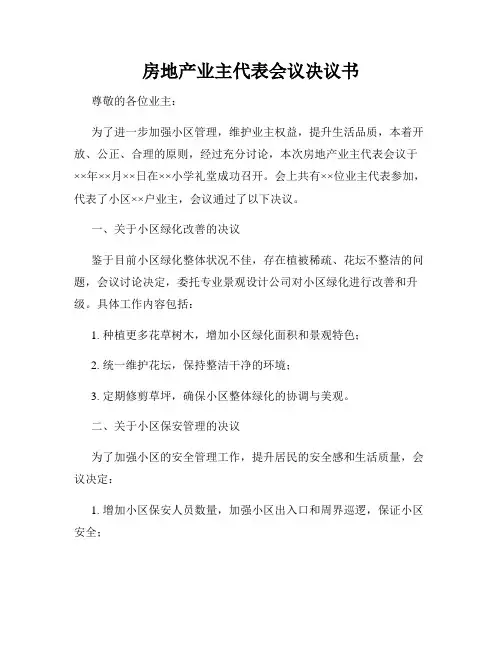 房地产业主代表会议决议书

尊敬的各位业主：

为了进一步加强小区管理，维护业主权益，提升生活品质，本着开放、公正、合理的原则，经过充分讨论，本次房地产业主代表会议于××年××月××日在××小学礼堂成功召开。会上共有××位业主代表参加，代表了小区××户业主，会议通过了以下决议。

一、关于小区绿化改善的决议

鉴于目前小区绿化整体状况不佳，存在植被稀疏、花坛不整洁的问题，会议讨论决定，委托专业景观设计公司对小区绿化进行改善和升级。具体工作内容包括：

1. 种植更多花草树木，增加小区绿化面积和景观特色；

2. 统一维护花坛，保持整洁干净的环境；

3. 定期修剪草坪，确保小区整体绿化的协调与美观。

二、关于小区保安管理的决议

为了加强小区的安全管理工作，提升居民的安全感和生活质量，会议决定：

1. 增加小区保安人员数量，加强小区出入口和周界巡逻，保证小区安全；